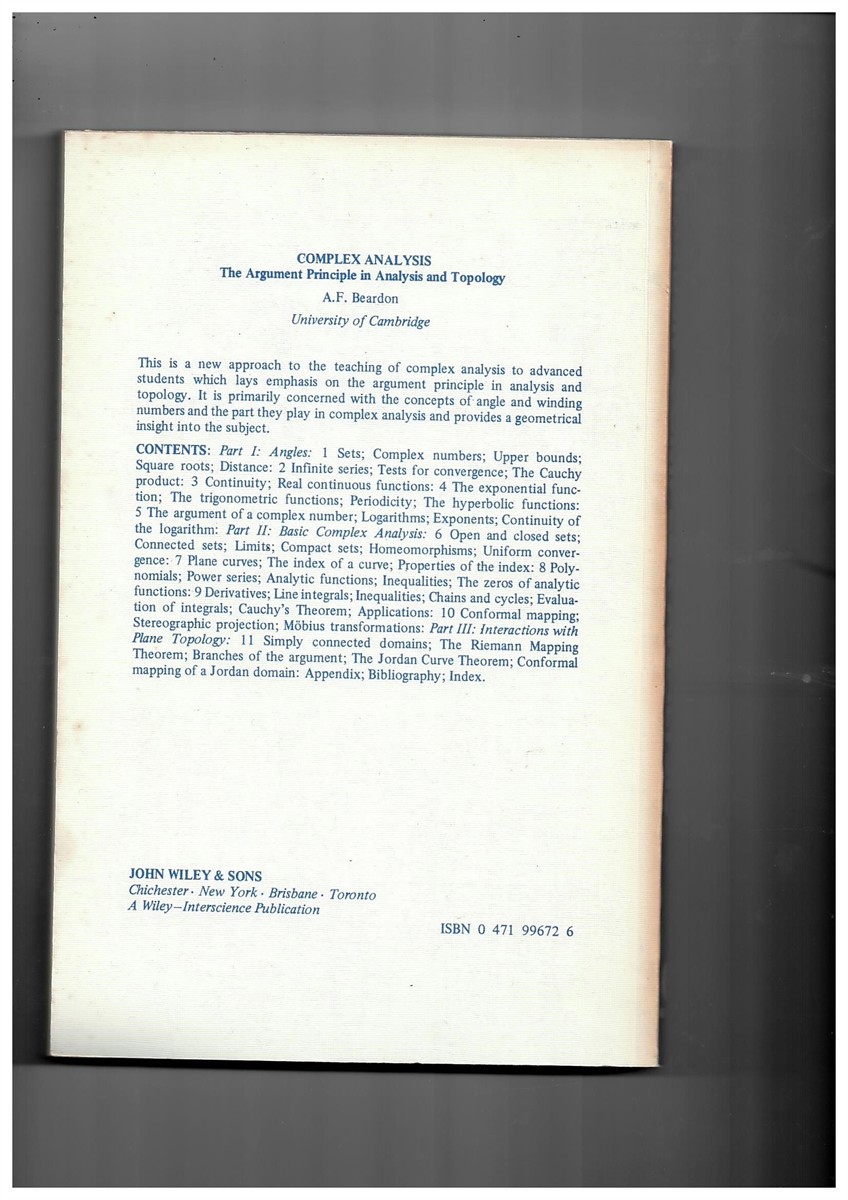 COMPLEX ANALYSIS
The Argument Principle in Analysis and Topology

A.F. Beardon

University of Cambridge

This is a new approach to the teaching of complex analysis to advanced students which lays emphasis on the argument principle in analysis and topology. It is primarily concerned with the concepts of angle and winding numbers and the part they play in complex analysis and provides a geometrical insight into the subject.

CONTENTS: Part I: Angles: 1 Sets; Complex numbers; Upper bounds; Square roots; Distance: 2 Infinite series; Tests for convergence; The Cauchy product: 3 Continuity; Real continuous functions: 4 The exponential function; The trigonometric functions; Periodicity; The hyperbolic functions: 5 The argument of a complex number; Logarithms; Exponents; Continuity of the logarithm: Part II: Basic Complex Analysis: 6 Open and closed sets; Connected sets; Limits; Compact sets; Homeomorphisms; Uniform convergence: 7 Plane curves; The index of a curve; Properties of the index: 8 Polynomials; Power series; Analytic functions; Inequalities; The zeros of analytic functions: 9 Derivatives; Line integrals; Inequalities; Chains and cycles; Evaluation of integrals; Cauchy's Theorem; Applications: 10 Conformal mapping; Stereographic projection; Möbius transformations: Part III: Interactions with Plane Topology: 11 Simply connected domains; The Riemann Mapping Theorem; Branches of the argument; The Jordan Curve Theorem; Conformal mapping of a Jordan domain: Appendix; Bibliography; Index.

JOHN WILEY & SONS
Chichester · New York · Brisbane · Toronto
A Wiley–Interscience Publication

ISBN 0 471 99672 6